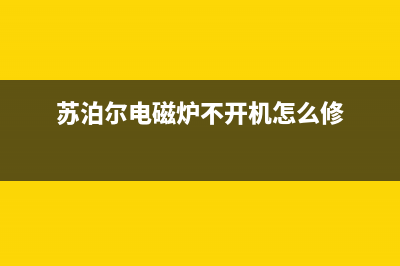 苏泊尔电磁炉不开机怎么修